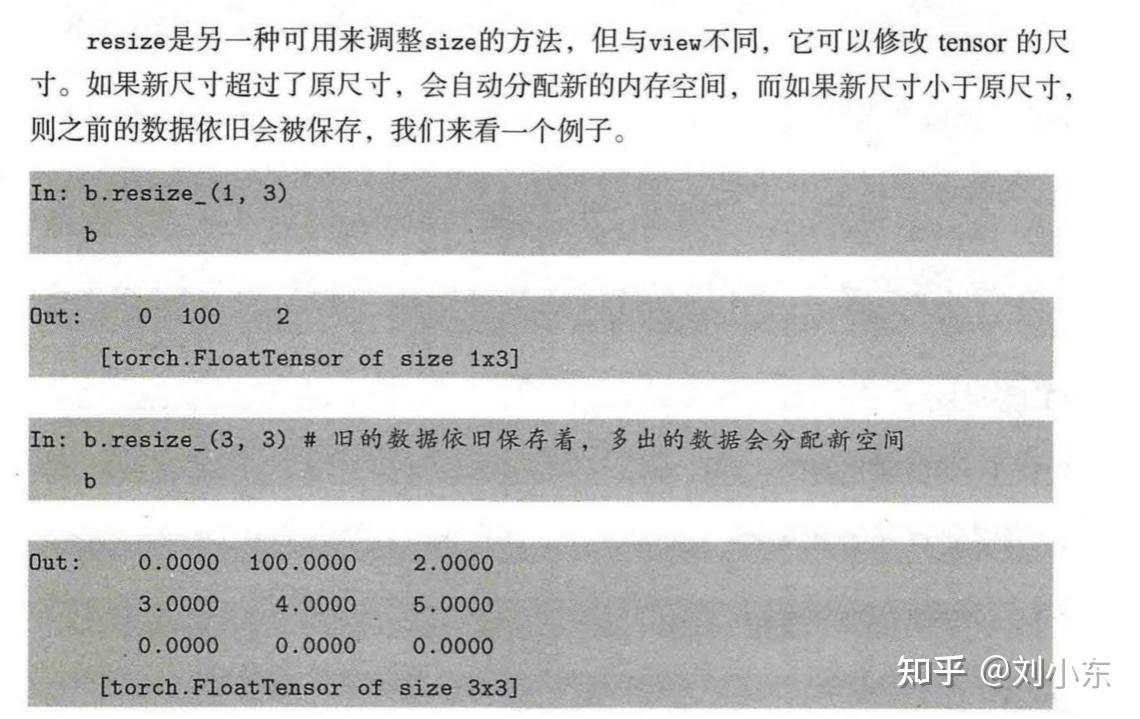 resize是另一种可用来调整size的方法，但与view不同，它可以修改 tensor 的尺寸。如果新尺寸超过了原尺寸，会自动分配新的内存空间，而如果新尺寸小于原尺寸，则之前的数据依旧会被保存，我们来看一个例子。

In: b.resize_(1, 3)
b

Out: 0 100 2
[torch.FloatTensor of size 1x3]

In: b.resize_(3, 3) # 旧的数据依旧保存着，多出的数据会分配新空间
b

Out: 0.0000 100.0000 2.0000
3.0000 4.0000 5.0000
0.0000 0.0000 0.0000
[torch.FloatTensor of size 3x3]

知乎 @刘小东